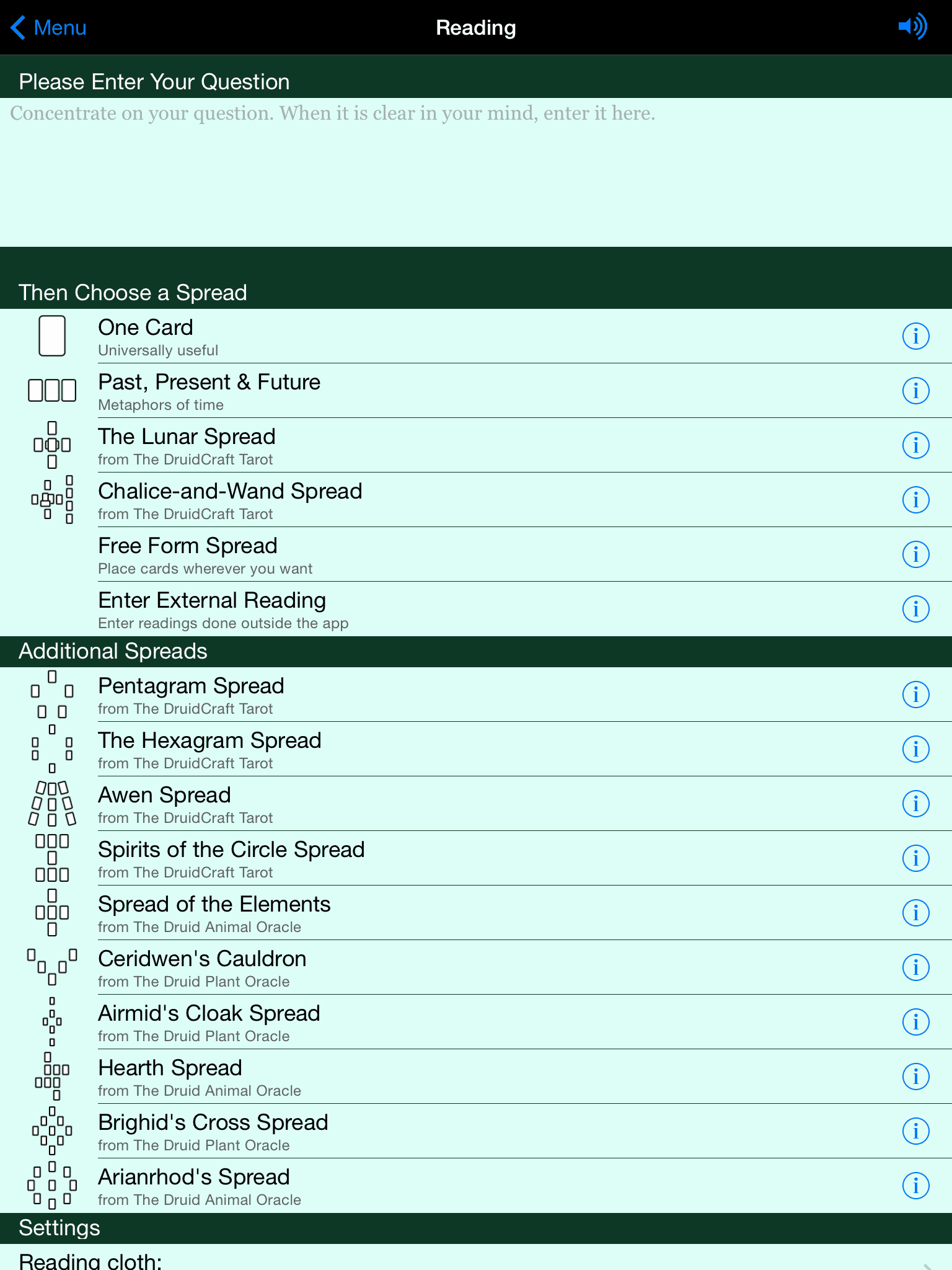 Menu
Reading

Please Enter Your Question

Concentrate on your question. When it is clear in your mind, enter it here.

Then Choose a Spread

One Card
Universally useful

Past, Present & Future
Metaphors of time

The Lunar Spread
from The DruidCraft Tarot

Chalice-and-Wand Spread
from The DruidCraft Tarot

Free Form Spread
Place cards wherever you want

Enter External Reading
Enter readings done outside the app

Additional Spreads

Pentagram Spread
from The DruidCraft Tarot

The Hexagram Spread
from The DruidCraft Tarot

Awen Spread
from The DruidCraft Tarot

Spirits of the Circle Spread
from The DruidCraft Tarot

Spread of the Elements
from The Druid Animal Oracle

Ceridwen's Cauldron
from The Druid Plant Oracle

Airmid's Cloak Spread
from The Druid Plant Oracle

Hearth Spread
from The Druid Animal Oracle

Brighid's Cross Spread
from The Druid Plant Oracle

Arianrhod's Spread
from The Druid Animal Oracle

Settings

Reading cloth: